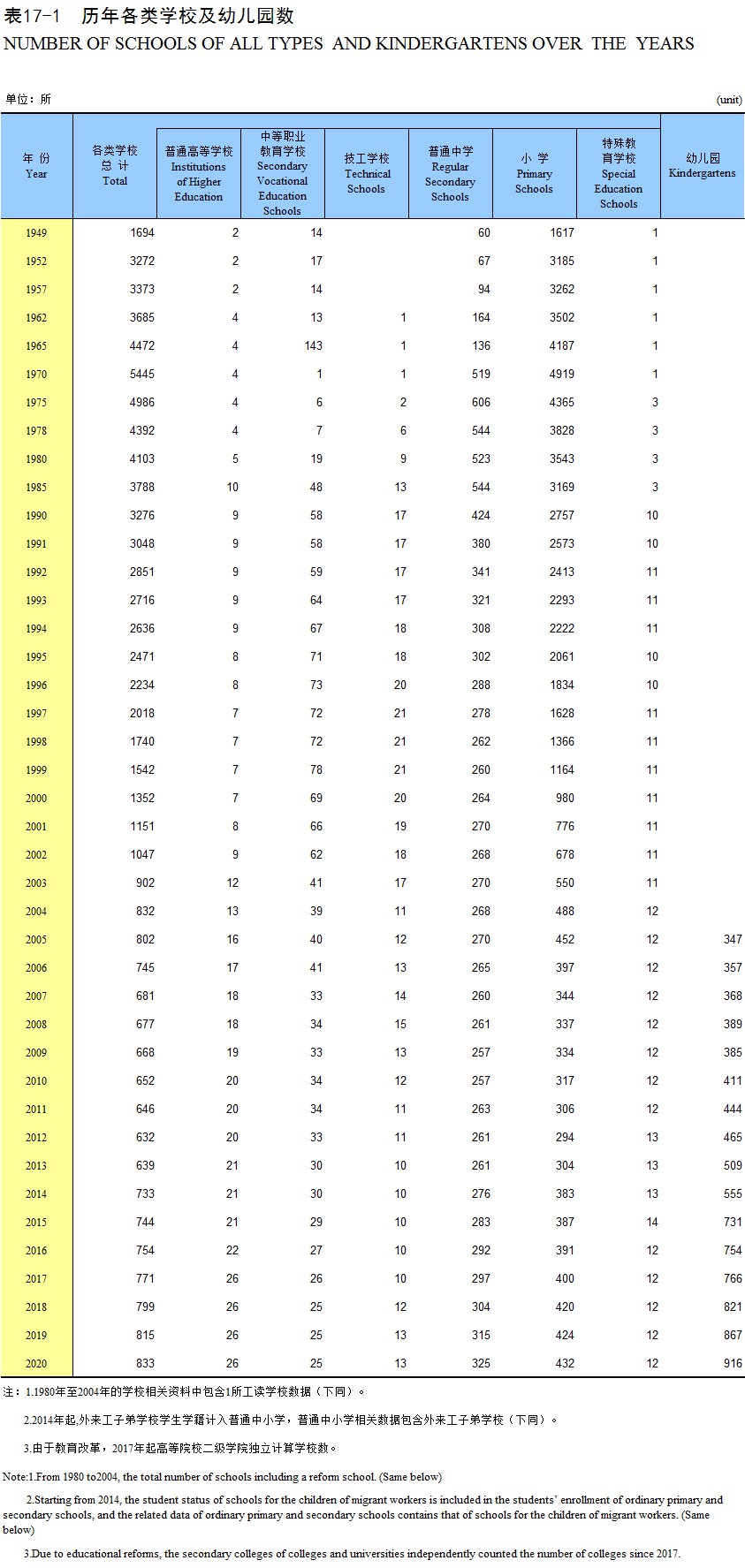 表17-1　历年各类学校及幼儿园数
NUMBER OF SCHOOLS OF ALL TYPES AND KINDERGARTENS OVER THE YEARS

单位：所 (unit)

| 年 份 Year | 各类学校总 计 Total | 普通高等学校 Institutions of Higher Education | 中等职业教育学校 Secondary Vocational Education Schools | 技工学校 Technical Schools | 普通中学 Regular Secondary Schools | 小 学 Primary Schools | 特殊教育学校 Special Education Schools | 幼儿园 Kindergartens |
|---|---|---|---|---|---|---|---|---|
| 1949 | 1694 | 2 | 14 | | 60 | 1617 | 1 | |
| 1952 | 3272 | 2 | 17 | | 67 | 3185 | 1 | |
| 1957 | 3373 | 2 | 14 | | 94 | 3262 | 1 | |
| 1962 | 3685 | 4 | 13 | 1 | 164 | 3502 | 1 | |
| 1965 | 4472 | 4 | 143 | 1 | 136 | 4187 | 1 | |
| 1970 | 5445 | 4 | 1 | 1 | 519 | 4919 | 1 | |
| 1975 | 4986 | 4 | 6 | 2 | 606 | 4365 | 3 | |
| 1978 | 4392 | 4 | 7 | 6 | 544 | 3828 | 3 | |
| 1980 | 4103 | 5 | 19 | 9 | 523 | 3543 | 3 | |
| 1985 | 3788 | 10 | 48 | 13 | 544 | 3169 | 3 | |
| 1990 | 3276 | 9 | 58 | 17 | 424 | 2757 | 10 | |
| 1991 | 3048 | 9 | 58 | 17 | 380 | 2573 | 10 | |
| 1992 | 2851 | 9 | 59 | 17 | 341 | 2413 | 11 | |
| 1993 | 2716 | 9 | 64 | 17 | 321 | 2293 | 11 | |
| 1994 | 2636 | 9 | 67 | 18 | 308 | 2222 | 11 | |
| 1995 | 2471 | 8 | 71 | 18 | 302 | 2061 | 10 | |
| 1996 | 2234 | 8 | 73 | 20 | 288 | 1834 | 10 | |
| 1997 | 2018 | 7 | 72 | 21 | 278 | 1628 | 11 | |
| 1998 | 1740 | 7 | 72 | 21 | 262 | 1366 | 11 | |
| 1999 | 1542 | 7 | 78 | 21 | 260 | 1164 | 11 | |
| 2000 | 1352 | 7 | 69 | 20 | 264 | 980 | 11 | |
| 2001 | 1151 | 8 | 66 | 19 | 270 | 776 | 11 | |
| 2002 | 1047 | 9 | 62 | 18 | 268 | 678 | 11 | |
| 2003 | 902 | 12 | 41 | 17 | 270 | 550 | 11 | |
| 2004 | 832 | 13 | 39 | 11 | 268 | 488 | 12 | |
| 2005 | 802 | 16 | 40 | 12 | 270 | 452 | 12 | 347 |
| 2006 | 745 | 17 | 41 | 13 | 265 | 397 | 12 | 357 |
| 2007 | 681 | 18 | 33 | 14 | 260 | 344 | 12 | 368 |
| 2008 | 677 | 18 | 34 | 15 | 261 | 337 | 12 | 389 |
| 2009 | 668 | 19 | 33 | 13 | 257 | 334 | 12 | 385 |
| 2010 | 652 | 20 | 34 | 12 | 257 | 317 | 12 | 411 |
| 2011 | 646 | 20 | 34 | 11 | 263 | 306 | 12 | 444 |
| 2012 | 632 | 20 | 33 | 11 | 261 | 294 | 13 | 465 |
| 2013 | 639 | 21 | 30 | 10 | 261 | 304 | 13 | 509 |
| 2014 | 733 | 21 | 30 | 10 | 276 | 383 | 13 | 555 |
| 2015 | 744 | 21 | 29 | 10 | 283 | 387 | 14 | 731 |
| 2016 | 754 | 22 | 27 | 10 | 292 | 391 | 12 | 754 |
| 2017 | 771 | 26 | 26 | 10 | 297 | 400 | 12 | 766 |
| 2018 | 799 | 26 | 25 | 12 | 304 | 420 | 12 | 821 |
| 2019 | 815 | 26 | 25 | 13 | 315 | 424 | 12 | 867 |
| 2020 | 833 | 26 | 25 | 13 | 325 | 432 | 12 | 916 |

注：1.1980年至2004年的学校相关资料中包含1所工读学校数据（下同）。

2.2014年起,外来工子弟学校学生学籍计入普通中小学，普通中小学相关数据包含外来工子弟学校（下同）。

3.由于教育改革，2017年起高等院校二级学院独立计算学校数。

Note:1.From 1980 to2004, the total number of schools including a reform school. (Same below)

2.Starting from 2014, the student status of schools for the children of migrant workers is included in the students' enrollment of ordinary primary and secondary schools, and the related data of ordinary primary and secondary schools contains that of schools for the children of migrant workers. (Same below)

3.Due to educational reforms, the secondary colleges of colleges and universities independently counted the number of colleges since 2017.